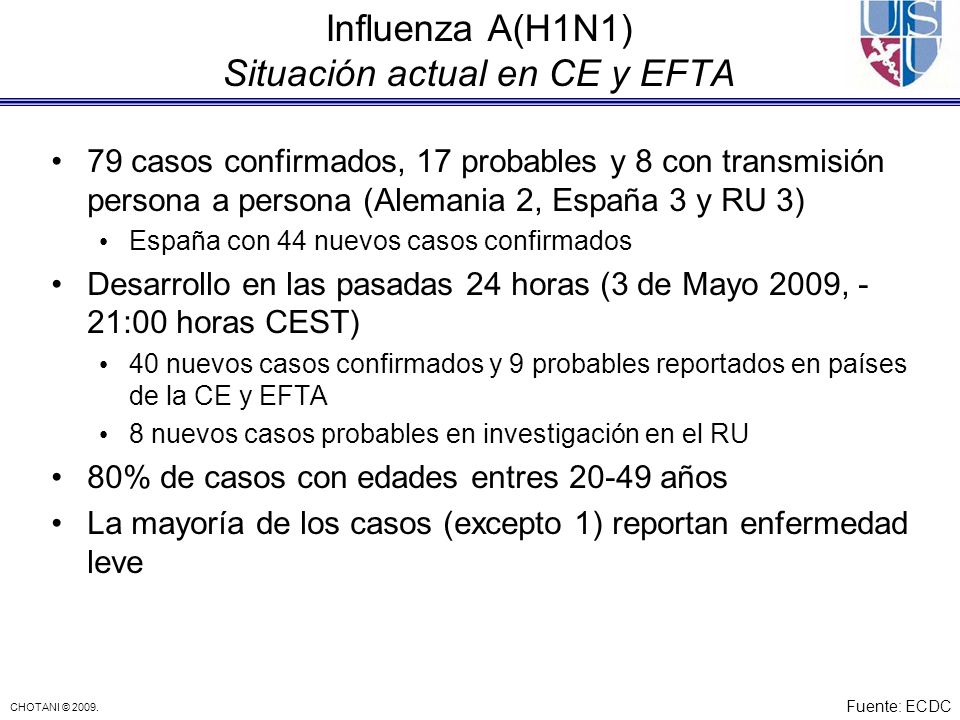 Influenza A(H1N1)
Situación actual en CE y EFTA

USU

• 79 casos confirmados, 17 probables y 8 con transmisión persona a persona (Alemania 2, España 3 y RU 3)
  • España con 44 nuevos casos confirmados
• Desarrollo en las pasadas 24 horas (3 de Mayo 2009, - 21:00 horas CEST)
  • 40 nuevos casos confirmados y 9 probables reportados en países de la CE y EFTA
  • 8 nuevos casos probables en investigación en el RU
• 80% de casos con edades entres 20-49 años
• La mayoría de los casos (excepto 1) reportan enfermedad leve

CHOTANI © 2009.

Fuente: ECDC